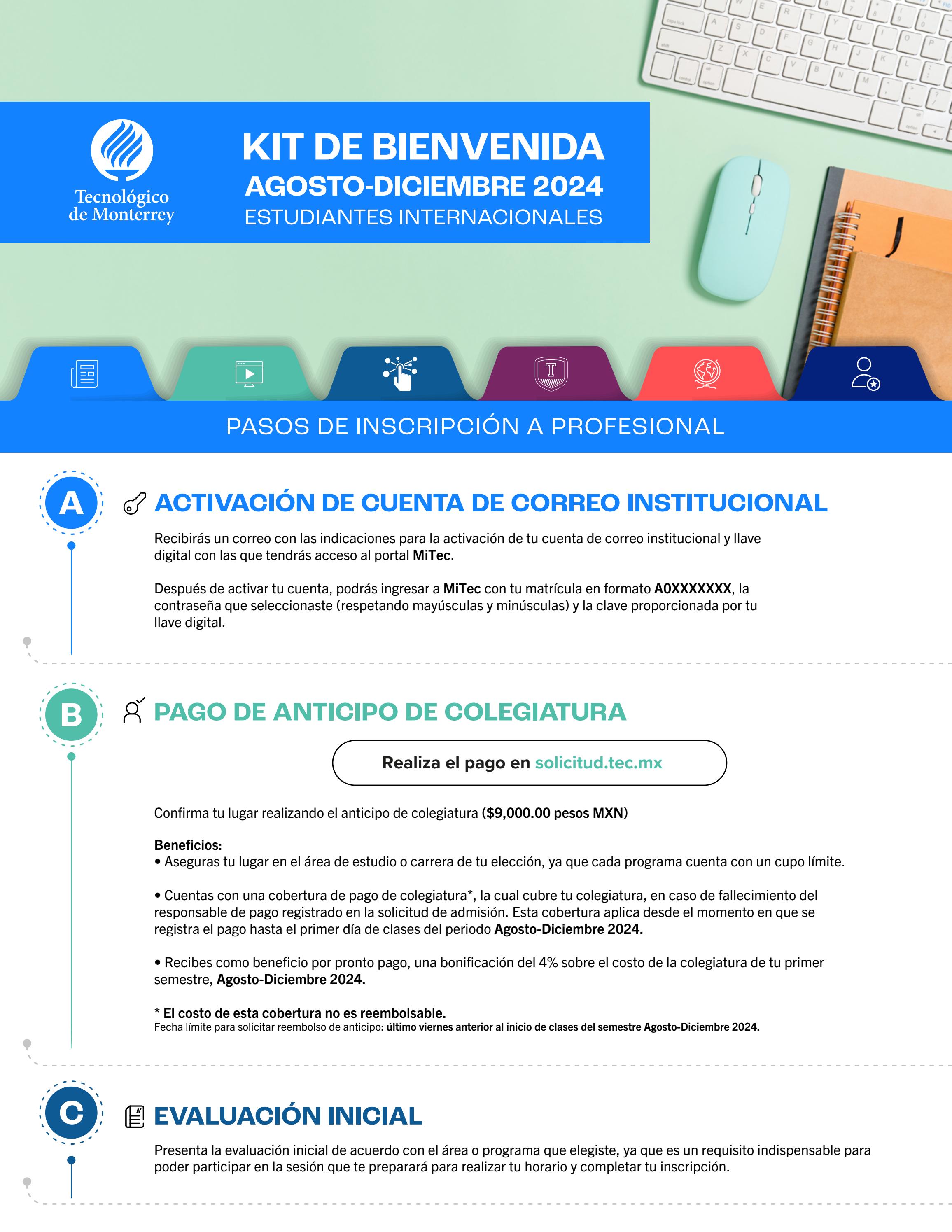 Tecnológico de Monterrey

KIT DE BIENVENIDA
AGOSTO-DICIEMBRE 2024
ESTUDIANTES INTERNACIONALES

PASOS DE INSCRIPCIÓN A PROFESIONAL

A

ACTIVACIÓN DE CUENTA DE CORREO INSTITUCIONAL

Recibirás un correo con las indicaciones para la activación de tu cuenta de correo institucional y llave digital con las que tendrás acceso al portal MiTec.

Después de activar tu cuenta, podrás ingresar a MiTec con tu matrícula en formato A0XXXXXXX, la contraseña que seleccionaste (respetando mayúsculas y minúsculas) y la clave proporcionada por tu llave digital.

B

PAGO DE ANTICIPO DE COLEGIATURA

Realiza el pago en solicitud.tec.mx

Confirma tu lugar realizando el anticipo de colegiatura ($9,000.00 pesos MXN)

Beneficios:
• Aseguras tu lugar en el área de estudio o carrera de tu elección, ya que cada programa cuenta con un cupo límite.

• Cuentas con una cobertura de pago de colegiatura*, la cual cubre tu colegiatura, en caso de fallecimiento del responsable de pago registrado en la solicitud de admisión. Esta cobertura aplica desde el momento en que se registra el pago hasta el primer día de clases del periodo Agosto-Diciembre 2024.

• Recibes como beneficio por pronto pago, una bonificación del 4% sobre el costo de la colegiatura de tu primer semestre, Agosto-Diciembre 2024.

* El costo de esta cobertura no es reembolsable.
Fecha límite para solicitar reembolso de anticipo: último viernes anterior al inicio de clases del semestre Agosto-Diciembre 2024.

C

EVALUACIÓN INICIAL

Presenta la evaluación inicial de acuerdo con el área o programa que elegiste, ya que es un requisito indispensable para poder participar en la sesión que te preparará para realizar tu horario y completar tu inscripción.